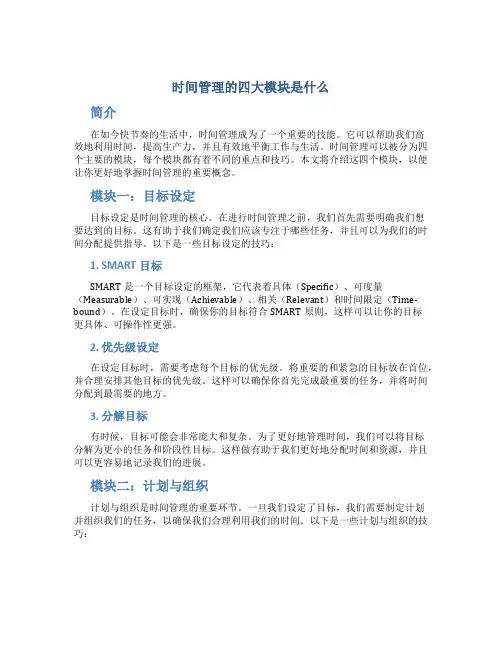 时间管理的四大模块是什么

简介

在如今快节奏的生活中，时间管理成为了一个重要的技能。它可以帮助我们高效地利用时间，提高生产力，并且有效地平衡工作与生活。时间管理可以被分为四个主要的模块，每个模块都有着不同的重点和技巧。本文将介绍这四个模块，以便让你更好地掌握时间管理的重要概念。

模块一：目标设定

目标设定是时间管理的核心。在进行时间管理之前，我们首先需要明确我们想要达到的目标。这有助于我们确定我们应该专注于哪些任务，并且可以为我们的时间分配提供指导。以下是一些目标设定的技巧：

1. SMART 目标

SMART 是一个目标设定的框架，它代表着具体（Specific）、可度量（Measurable）、可实现（Achievable）、相关（Relevant）和时间限定（Time-bound）。在设定目标时，确保你的目标符合 SMART 原则，这样可以让你的目标更具体、可操作性更强。

2. 优先级设定

在设定目标时，需要考虑每个目标的优先级。将重要的和紧急的目标放在首位，并合理安排其他目标的优先级。这样可以确保你首先完成最重要的任务，并将时间分配到最需要的地方。

3. 分解目标

有时候，目标可能会非常庞大和复杂。为了更好地管理时间，我们可以将目标分解为更小的任务和阶段性目标。这样做有助于我们更好地分配时间和资源，并且可以更容易地记录我们的进展。

模块二：计划与组织

计划与组织是时间管理的重要环节。一旦我们设定了目标，我们需要制定计划并组织我们的任务，以确保我们合理利用我们的时间。以下是一些计划与组织的技巧：